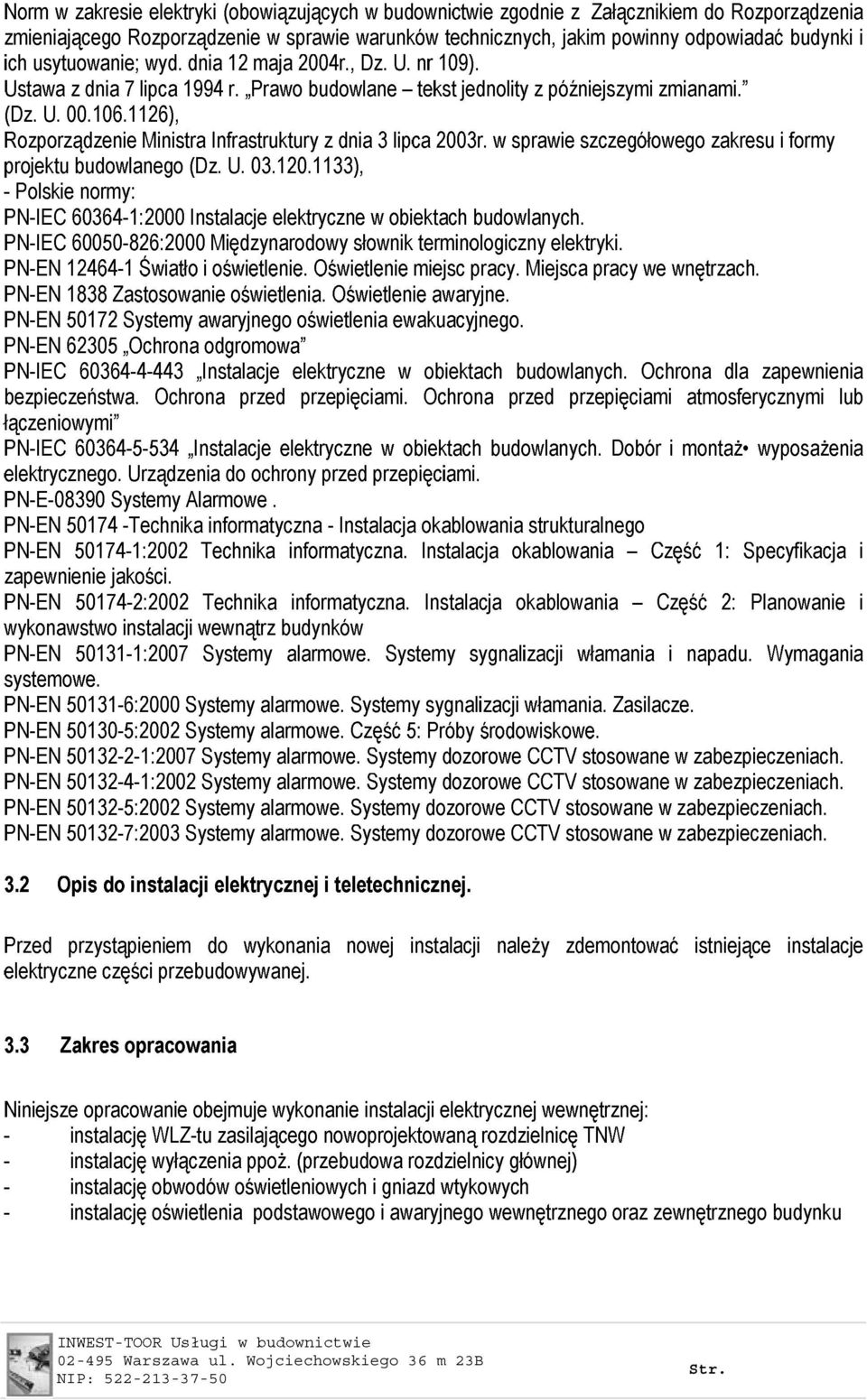 Norm w zakresie elektryki (obowiązujących w budownictwie zgodnie z Załącznikiem do Rozporządzenia zmieniającego Rozporządzenie w sprawie warunków technicznych, jakim powinny odpowiadać budynki i ich usytuowanie; wyd. dnia 12 maja 2004r., Dz. U. nr 109).
Ustawa z dnia 7 lipca 1994 r. „Prawo budowlane – tekst jednolity z późniejszymi zmianami." (Dz. U. 00.106.1126),
Rozporządzenie Ministra Infrastruktury z dnia 3 lipca 2003r. w sprawie szczegółowego zakresu i formy projektu budowlanego (Dz. U. 03.120.1133),
- Polskie normy:
PN-IEC 60364-1:2000 Instalacje elektryczne w obiektach budowlanych.
PN-IEC 60050-826:2000 Międzynarodowy słownik terminologiczny elektryki.
PN-EN 12464-1 Światło i oświetlenie. Oświetlenie miejsc pracy. Miejsca pracy we wnętrzach.
PN-EN 1838 Zastosowanie oświetlenia. Oświetlenie awaryjne.
PN-EN 50172 Systemy awaryjnego oświetlenia ewakuacyjnego.
PN-EN 62305 „Ochrona odgromowa"
PN-IEC 60364-4-443 „Instalacje elektryczne w obiektach budowlanych. Ochrona dla zapewnienia bezpieczeństwa. Ochrona przed przepięciami. Ochrona przed przepięciami atmosferycznymi lub łączeniowymi"
PN-IEC 60364-5-534 „Instalacje elektryczne w obiektach budowlanych. Dobór i montaż• wyposażenia elektrycznego. Urządzenia do ochrony przed przepięciami.
PN-E-08390 Systemy Alarmowe .
PN-EN 50174 -Technika informatyczna - Instalacja okablowania strukturalnego
PN-EN 50174-1:2002 Technika informatyczna. Instalacja okablowania – Część 1: Specyfikacja i zapewnienie jakości.
PN-EN 50174-2:2002 Technika informatyczna. Instalacja okablowania – Część 2: Planowanie i wykonawstwo instalacji wewnątrz budynków
PN-EN 50131-1:2007 Systemy alarmowe. Systemy sygnalizacji włamania i napadu. Wymagania systemowe.
PN-EN 50131-6:2000 Systemy alarmowe. Systemy sygnalizacji włamania. Zasilacze.
PN-EN 50130-5:2002 Systemy alarmowe. Część 5: Próby środowiskowe.
PN-EN 50132-2-1:2007 Systemy alarmowe. Systemy dozorowe CCTV stosowane w zabezpieczeniach.
PN-EN 50132-4-1:2002 Systemy alarmowe. Systemy dozorowe CCTV stosowane w zabezpieczeniach.
PN-EN 50132-5:2002 Systemy alarmowe. Systemy dozorowe CCTV stosowane w zabezpieczeniach.
PN-EN 50132-7:2003 Systemy alarmowe. Systemy dozorowe CCTV stosowane w zabezpieczeniach.

3.2 Opis do instalacji elektrycznej i teletechnicznej.

Przed przystąpieniem do wykonania nowej instalacji należy zdemontować istniejące instalacje elektryczne części przebudowywanej.

3.3 Zakres opracowania

Niniejsze opracowanie obejmuje wykonanie instalacji elektrycznej wewnętrznej:
- instalację WLZ-tu zasilającego nowoprojektowaną rozdzielnicę TNW
- instalację wyłączenia ppoż. (przebudowa rozdzielnicy głównej)
- instalację obwodów oświetleniowych i gniazd wtykowych
- instalację oświetlenia podstawowego i awaryjnego wewnętrznego oraz zewnętrznego budynku

INWEST-TOOR Usługi w budownictwie
02-495 Warszawa ul. Wojciechowskiego 36 m 23B
NIP: 522-213-37-50
Str.